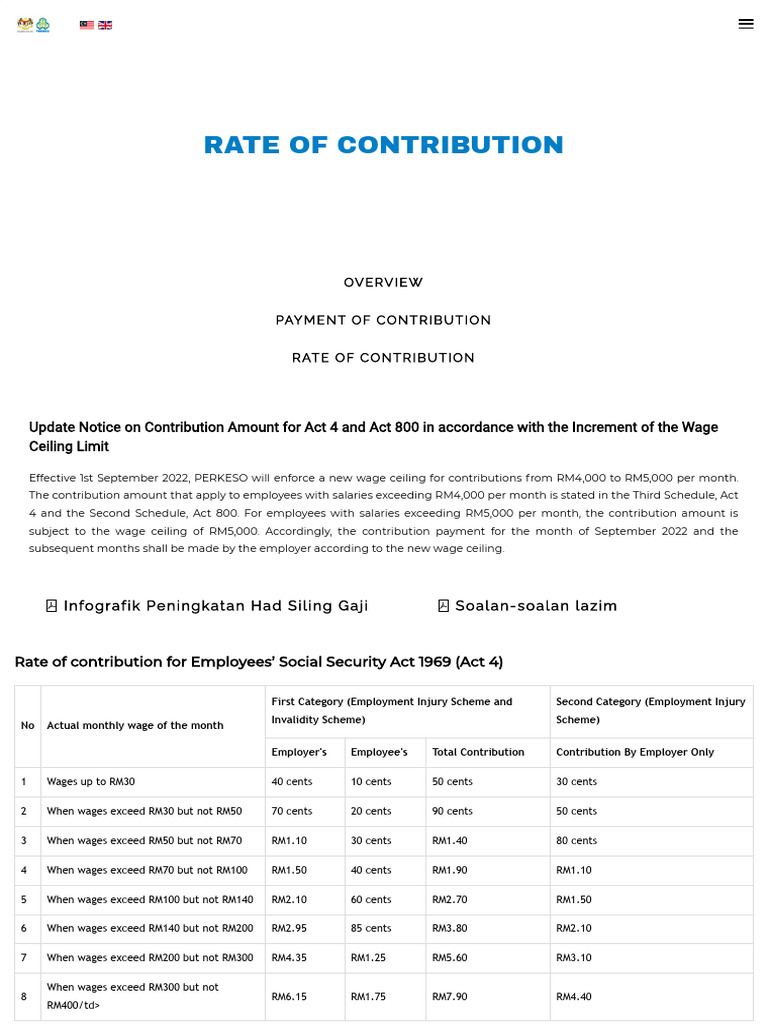 RATE OF CONTRIBUTION

OVERVIEW

PAYMENT OF CONTRIBUTION

RATE OF CONTRIBUTION

Update Notice on Contribution Amount for Act 4 and Act 800 in accordance with the Increment of the Wage Ceiling Limit

Effective 1st September 2022, PERKESO will enforce a new wage ceiling for contributions from RM4,000 to RM5,000 per month. The contribution amount that apply to employees with salaries exceeding RM4,000 per month is stated in the Third Schedule, Act 4 and the Second Schedule, Act 800. For employees with salaries exceeding RM5,000 per month, the contribution amount is subject to the wage ceiling of RM5,000. Accordingly, the contribution payment for the month of September 2022 and the subsequent months shall be made by the employer according to the new wage ceiling.

Infografik Peningkatan Had Siling Gaji

Soalan-soalan lazim

Rate of contribution for Employees' Social Security Act 1969 (Act 4)

| No | Actual monthly wage of the month | First Category (Employment Injury Scheme and Invalidity Scheme) | | | Second Category (Employment Injury Scheme) |
|---|---|---|---|---|---|
| | | Employer's | Employee's | Total Contribution | Contribution By Employer Only |
| 1 | Wages up to RM30 | 40 cents | 10 cents | 50 cents | 30 cents |
| 2 | When wages exceed RM30 but not RM50 | 70 cents | 20 cents | 90 cents | 50 cents |
| 3 | When wages exceed RM50 but not RM70 | RM1.10 | 30 cents | RM1.40 | 80 cents |
| 4 | When wages exceed RM70 but not RM100 | RM1.50 | 40 cents | RM1.90 | RM1.10 |
| 5 | When wages exceed RM100 but not RM140 | RM2.10 | 60 cents | RM2.70 | RM1.50 |
| 6 | When wages exceed RM140 but not RM200 | RM2.95 | 85 cents | RM3.80 | RM2.10 |
| 7 | When wages exceed RM200 but not RM300 | RM4.35 | RM1.25 | RM5.60 | RM3.10 |
| 8 | When wages exceed RM300 but not RM400/td> | RM6.15 | RM1.75 | RM7.90 | RM4.40 |